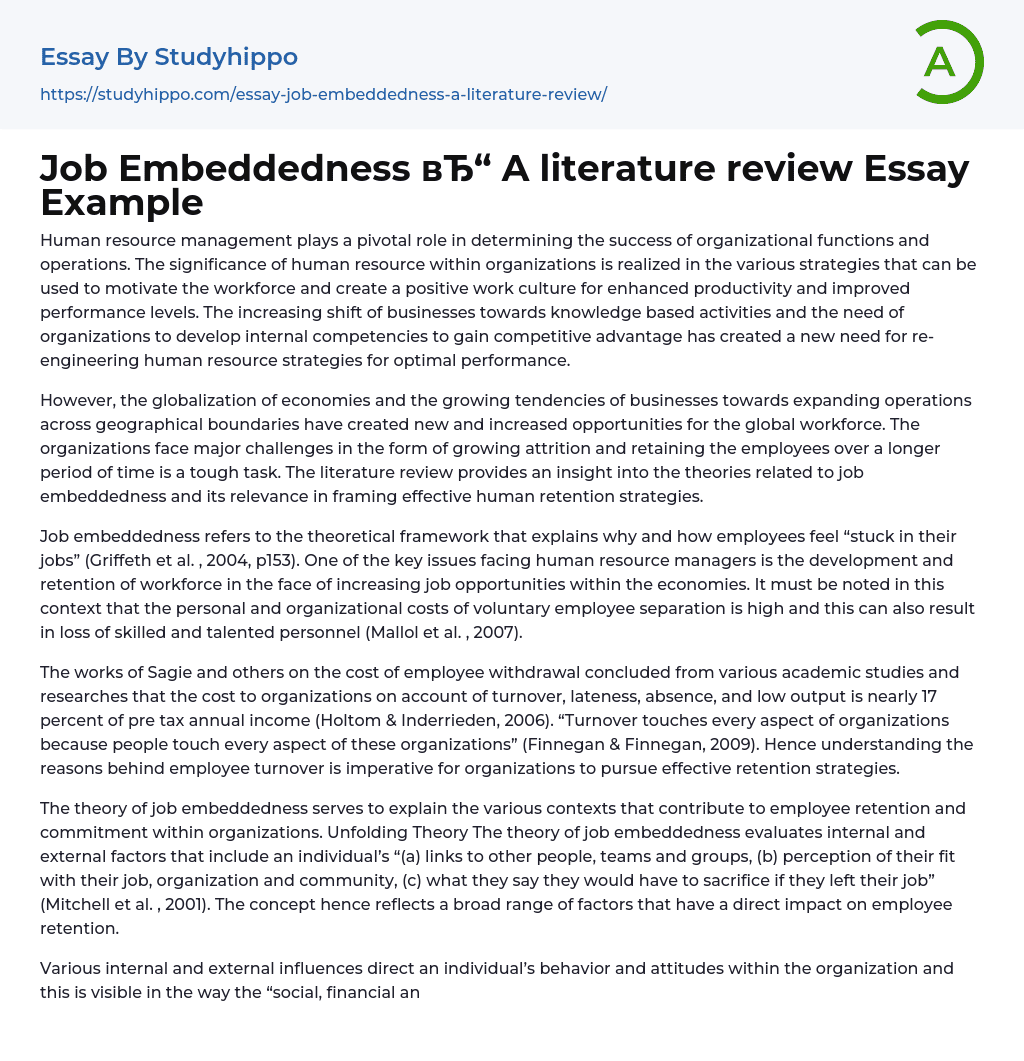 Essay By Studyhippo

https://studyhippo.com/essay-job-embeddedness-a-literature-review/

A

Job Embeddedness вЂ“ A literature review Essay Example

Human resource management plays a pivotal role in determining the success of organizational functions and operations. The significance of human resource within organizations is realized in the various strategies that can be used to motivate the workforce and create a positive work culture for enhanced productivity and improved performance levels. The increasing shift of businesses towards knowledge based activities and the need of organizations to develop internal competencies to gain competitive advantage has created a new need for re-engineering human resource strategies for optimal performance.

However, the globalization of economies and the growing tendencies of businesses towards expanding operations across geographical boundaries have created new and increased opportunities for the global workforce. The organizations face major challenges in the form of growing attrition and retaining the employees over a longer period of time is a tough task. The literature review provides an insight into the theories related to job embeddedness and its relevance in framing effective human retention strategies.

Job embeddedness refers to the theoretical framework that explains why and how employees feel “stuck in their jobs” (Griffeth et al. , 2004, p153). One of the key issues facing human resource managers is the development and retention of workforce in the face of increasing job opportunities within the economies. It must be noted in this context that the personal and organizational costs of voluntary employee separation is high and this can also result in loss of skilled and talented personnel (Mallol et al. , 2007).

The works of Sagie and others on the cost of employee withdrawal concluded from various academic studies and researches that the cost to organizations on account of turnover, lateness, absence, and low output is nearly 17 percent of pre tax annual income (Holtom & Inderrieden, 2006). “Turnover touches every aspect of organizations because people touch every aspect of these organizations” (Finnegan & Finnegan, 2009). Hence understanding the reasons behind employee turnover is imperative for organizations to pursue effective retention strategies.

The theory of job embeddedness serves to explain the various contexts that contribute to employee retention and commitment within organizations. Unfolding Theory The theory of job embeddedness evaluates internal and external factors that include an individual’s “(a) links to other people, teams and groups, (b) perception of their fit with their job, organization and community, (c) what they say they would have to sacrifice if they left their job” (Mitchell et al. , 2001). The concept hence reflects a broad range of factors that have a direct impact on employee retention.

Various internal and external influences direct an individual’s behavior and attitudes within the organization and this is visible in the way the “social, financial an